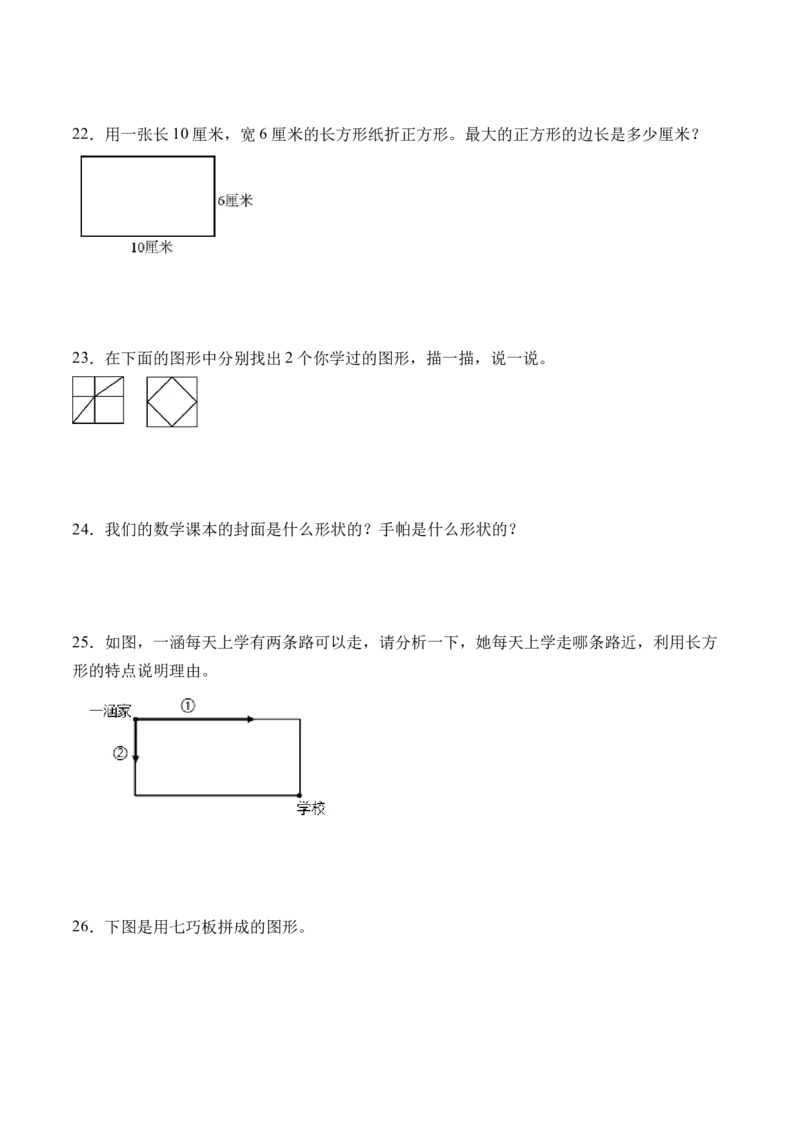 22．用一张长10厘米，宽6厘米的长方形纸折正方形。最大的正方形的边长是多少厘米？

6厘米

10厘米

23．在下面的图形中分别找出2个你学过的图形，描一描，说一说。

24．我们的数学课本的封面是什么形状的？手帕是什么形状的？

25．如图，一涵每天上学有两条路可以走，请分析一下，她每天上学走哪条路近，利用长方形的特点说明理由。

一涵家

①

②

学校

26．下图是用七巧板拼成的图形。